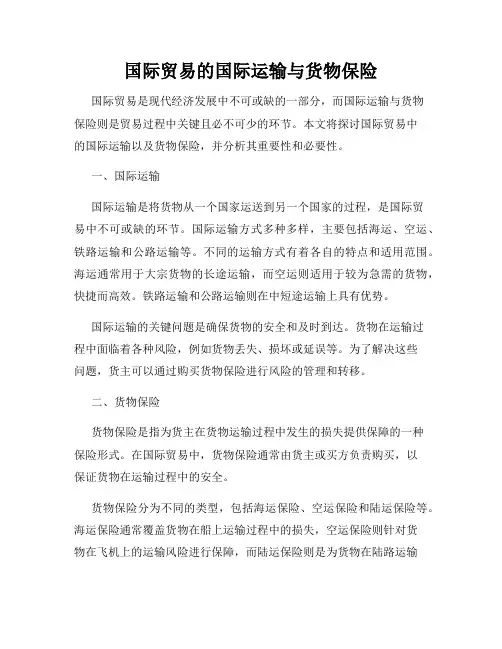 国际贸易的国际运输与货物保险

国际贸易是现代经济发展中不可或缺的一部分，而国际运输与货物保险则是贸易过程中关键且必不可少的环节。本文将探讨国际贸易中的国际运输以及货物保险，并分析其重要性和必要性。

一、国际运输

国际运输是将货物从一个国家运送到另一个国家的过程，是国际贸易中不可或缺的环节。国际运输方式多种多样，主要包括海运、空运、铁路运输和公路运输等。不同的运输方式有着各自的特点和适用范围。海运通常用于大宗货物的长途运输，而空运则适用于较为急需的货物，快捷而高效。铁路运输和公路运输则在中短途运输上具有优势。

国际运输的关键问题是确保货物的安全和及时到达。货物在运输过程中面临着各种风险，例如货物丢失、损坏或延误等。为了解决这些问题，货主可以通过购买货物保险进行风险的管理和转移。

二、货物保险

货物保险是指为货主在货物运输过程中发生的损失提供保障的一种保险形式。在国际贸易中，货物保险通常由货主或买方负责购买，以保证货物在运输过程中的安全。

货物保险分为不同的类型，包括海运保险、空运保险和陆运保险等。海运保险通常覆盖货物在船上运输过程中的损失，空运保险则针对货物在飞机上的运输风险进行保障，而陆运保险则是为货物在陆路运输